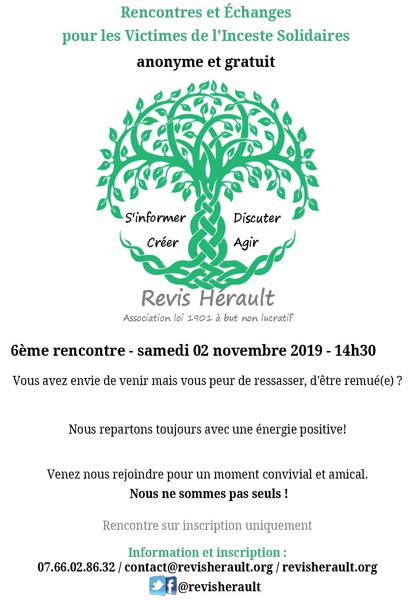 Rencontres et Échanges
pour les Victimes de l'Inceste Solidaires

anonyme et gratuit

S'informer Discuter
Créer Agir

Revis Hérault
Association loi 1901 à but non lucratif

6ème rencontre - samedi 02 novembre 2019 - 14h30

Vous avez envie de venir mais vous peur de ressasser, d'être remué(e) ?

Nous repartons toujours avec une énergie positive!

Venez nous rejoindre pour un moment convivial et amical.
Nous ne sommes pas seuls !

Rencontre sur inscription uniquement

Information et inscription :
07.66.02.86.32 / contact@revisherault.org / revisherault.org
@revisherault